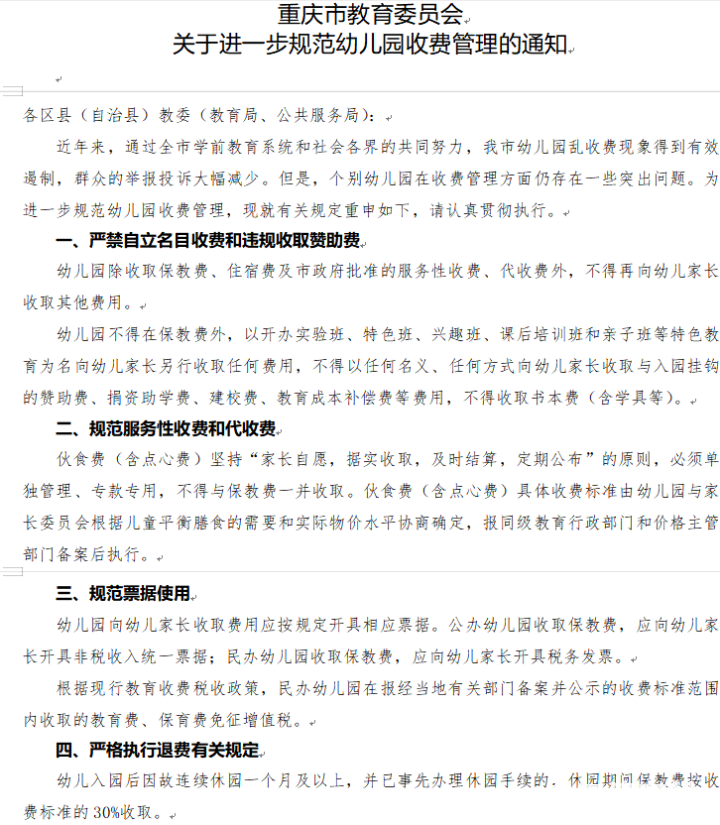 重庆市教育委员会
关于进一步规范幼儿园收费管理的通知

各区县（自治县）教委（教育局、公共服务局）：

近年来，通过全市学前教育系统和社会各界的共同努力，我市幼儿园乱收费现象得到有效遏制，群众的举报投诉大幅减少。但是，个别幼儿园在收费管理方面仍存在一些突出问题。为进一步规范幼儿园收费管理，现就有关规定重申如下，请认真贯彻执行。

一、严禁自立名目收费和违规收取赞助费

幼儿园除收取保教费、住宿费及市政府批准的服务性收费、代收费外，不得再向幼儿家长收取其他费用。

幼儿园不得在保教费外，以开办实验班、特色班、兴趣班、课后培训班和亲子班等特色教育为名向幼儿家长另行收取任何费用，不得以任何名义、任何方式向幼儿家长收取与入园挂钩的赞助费、捐资助学费、建校费、教育成本补偿费等费用，不得收取书本费（含学具等）。

二、规范服务性收费和代收费

伙食费（含点心费）坚持“家长自愿，据实收取，及时结算，定期公布”的原则，必须单独管理、专款专用，不得与保教费一并收取。伙食费（含点心费）具体收费标准由幼儿园与家长委员会根据儿童平衡膳食的需要和实际物价水平协商确定，报同级教育行政部门和价格主管部门备案后执行。

三、规范票据使用

幼儿园向幼儿家长收取费用应按规定开具相应票据。公办幼儿园收取保教费，应向幼儿家长开具非税收入统一票据；民办幼儿园收取保教费，应向幼儿家长开具税务发票。

根据现行教育收费税收政策，民办幼儿园在报经当地有关部门备案并公示的收费标准范围内收取的教育费、保育费免征增值税。

四、严格执行退费有关规定

幼儿入园后因故连续休园一个月及以上，并已事先办理休园手续的，休园期间保教费按收费标准的30%收取。